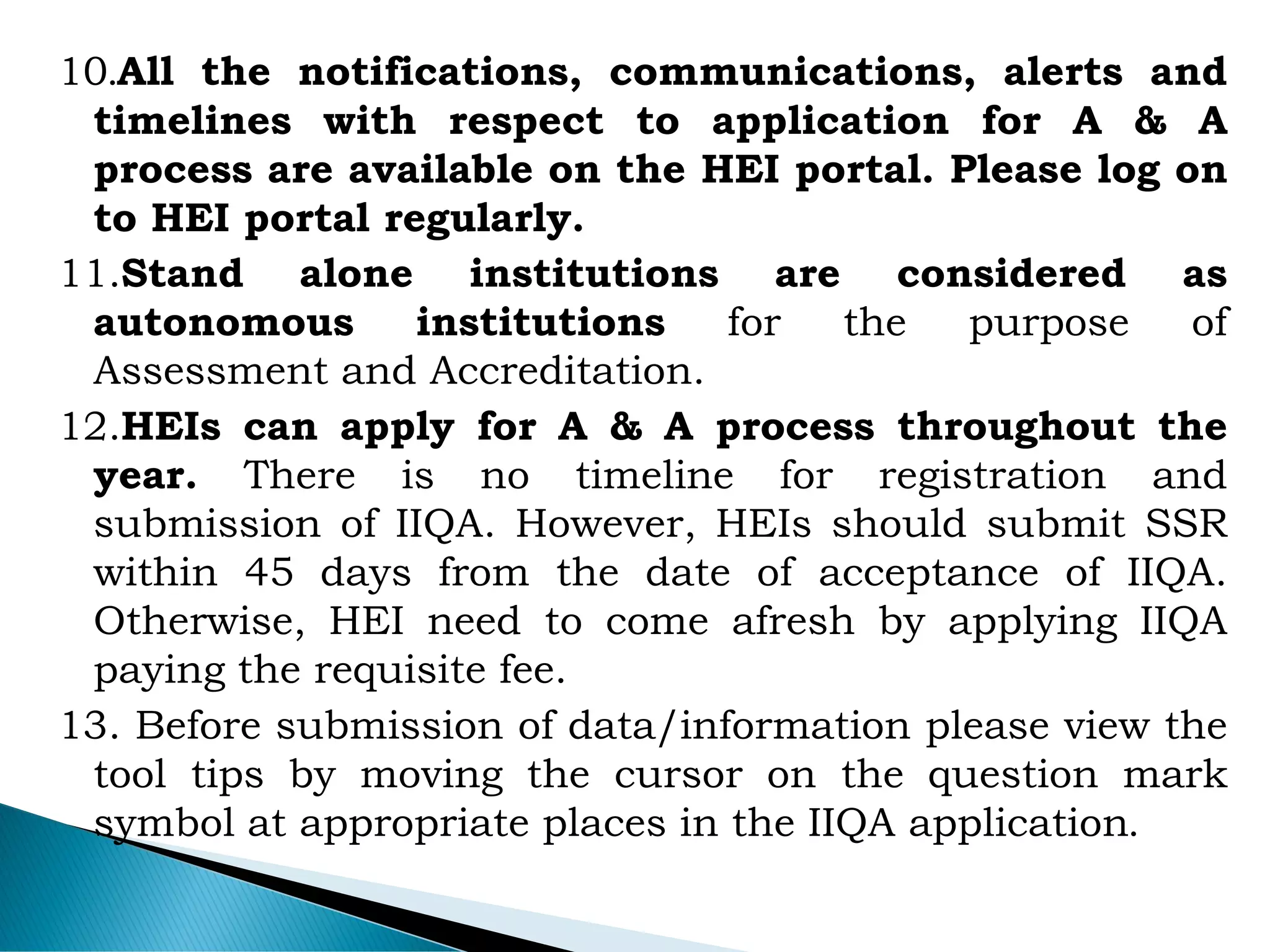 10.All the notifications, communications, alerts and timelines with respect to application for A & A process are available on the HEI portal. Please log on to HEI portal regularly.

11.Stand alone institutions are considered as autonomous institutions for the purpose of Assessment and Accreditation.

12.HEIs can apply for A & A process throughout the year. There is no timeline for registration and submission of IIQA. However, HEIs should submit SSR within 45 days from the date of acceptance of IIQA. Otherwise, HEI need to come afresh by applying IIQA paying the requisite fee.

13. Before submission of data/information please view the tool tips by moving the cursor on the question mark symbol at appropriate places in the IIQA application.